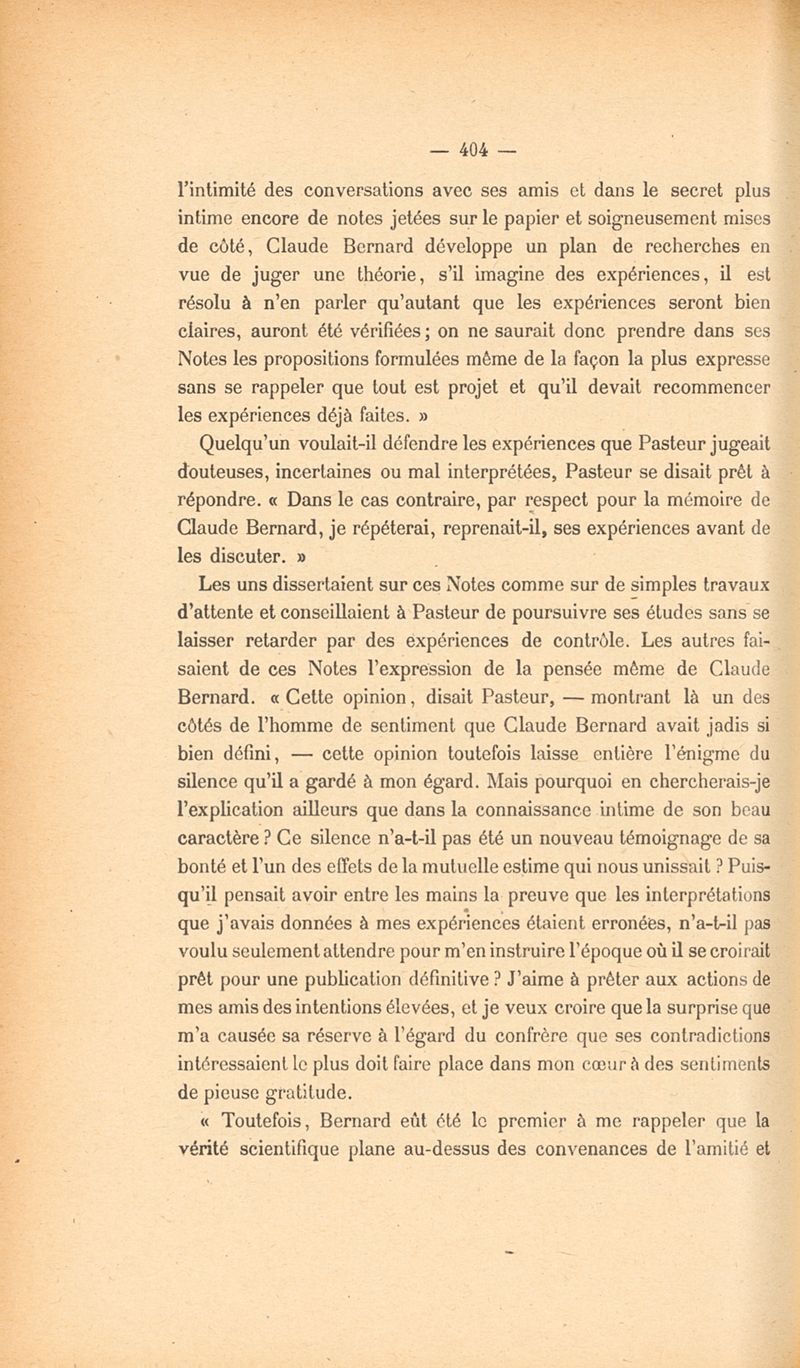 — 404 —

l'intimité des conversations avec ses amis et dans le secret plus intime encore de notes jetées sur le papier et soigneusement mises de côté, Claude Bernard développe un plan de recherches en vue de juger une théorie, s'il imagine des expériences, il est résolu à n'en parler qu'autant que les expériences seront bien claires, auront été vérifiées; on ne saurait donc prendre dans ses Notes les propositions formulées même de la façon la plus expresse sans se rappeler que tout est projet et qu'il devait recommencer les expériences déjà faites. »

Quelqu'un voulait-il défendre les expériences que Pasteur jugeait douteuses, incertaines ou mal interprétées, Pasteur se disait prêt à répondre. « Dans le cas contraire, par respect pour la mémoire de Claude Bernard, je répéterai, reprenait-il, ses expériences avant de les discuter. »

Les uns dissertaient sur ces Notes comme sur de simples travaux d'attente et conseillaient à Pasteur de poursuivre ses études sans se laisser retarder par des expériences de contrôle. Les autres faisaient de ces Notes l'expression de la pensée même de Claude Bernard. « Cette opinion, disait Pasteur, — montrant là un des côtés de l'homme de sentiment que Claude Bernard avait jadis si bien défini, — cette opinion toutefois laisse entière l'énigme du silence qu'il a gardé à mon égard. Mais pourquoi en chercherais-je l'explication ailleurs que dans la connaissance intime de son beau caractère ? Ce silence n'a-t-il pas été un nouveau témoignage de sa bonté et l'un des effets de la mutuelle estime qui nous unissait ? Puisqu'il pensait avoir entre les mains la preuve que les interprétations que j'avais données à mes expériences étaient erronées, n'a-t-il pas voulu seulement attendre pour m'en instruire l'époque où il se croirait prêt pour une publication définitive ? J'aime à prêter aux actions de mes amis des intentions élevées, et je veux croire que la surprise que m'a causée sa réserve à l'égard du confrère que ses contradictions intéressaient le plus doit faire place dans mon cœur à des sentiments de pieuse gratitude.

« Toutefois, Bernard eût été le premier à me rappeler que la vérité scientifique plane au-dessus des convenances de l'amitié et